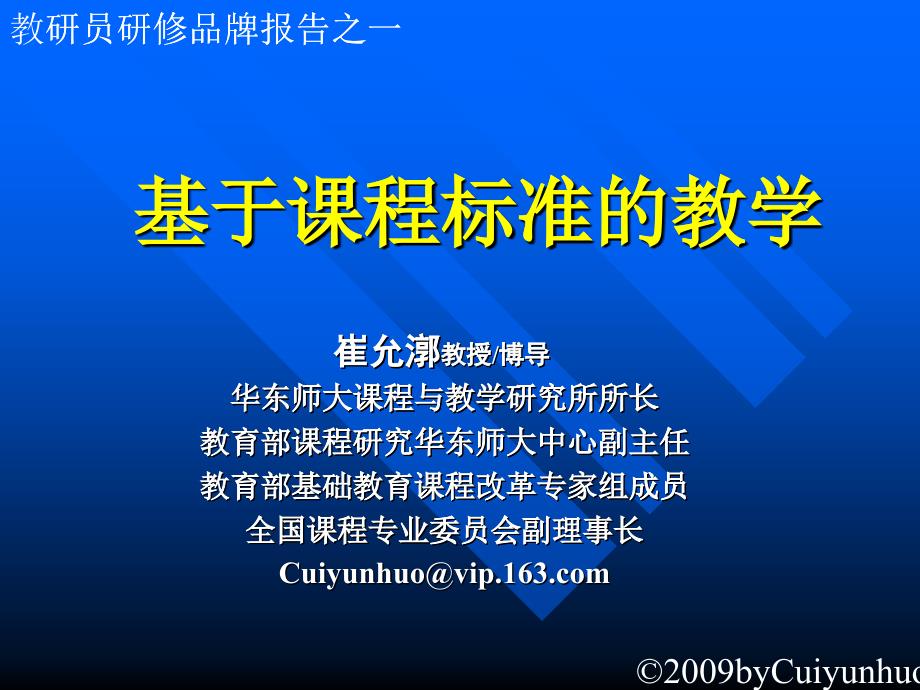 教研员研修品牌报告之一

基于课程标准的教学

崔允漷教授/博导
华东师大课程与教学研究所所长
教育部课程研究华东师大中心副主任
教育部基础教育课程改革专家组成员
全国课程专业委员会副理事长
Cuiyunhuo@vip.163.com

©2009byCuiyunhuo